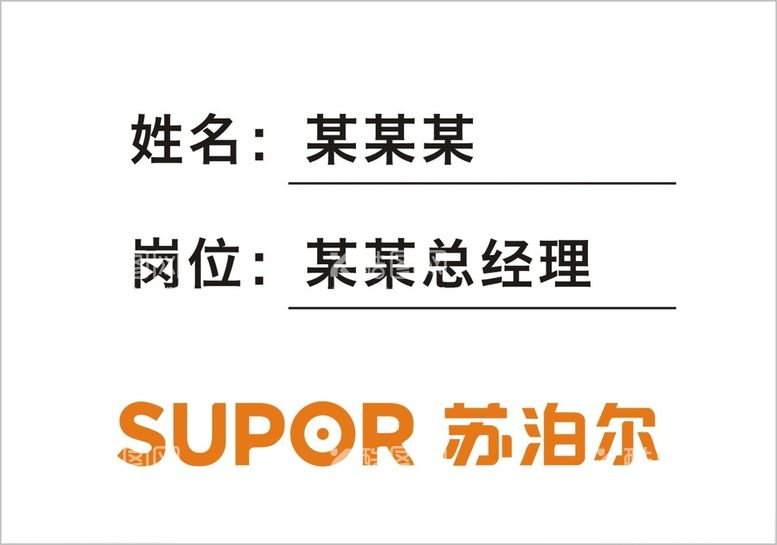 姓名：某某某

岗位：某某总经理

SUPOR 苏泊尔